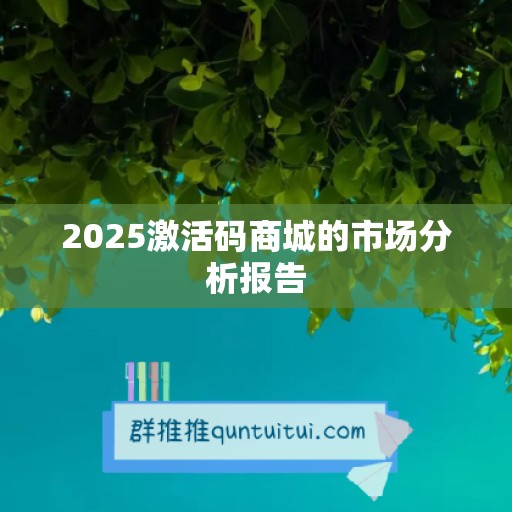 2025激活码商城的市场分析报告

群推推quntuitui.com